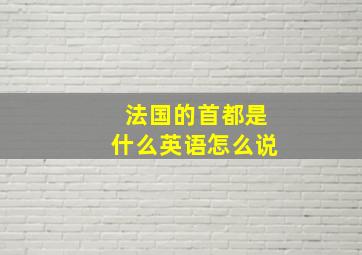 法国的首都是
什么英语怎么说